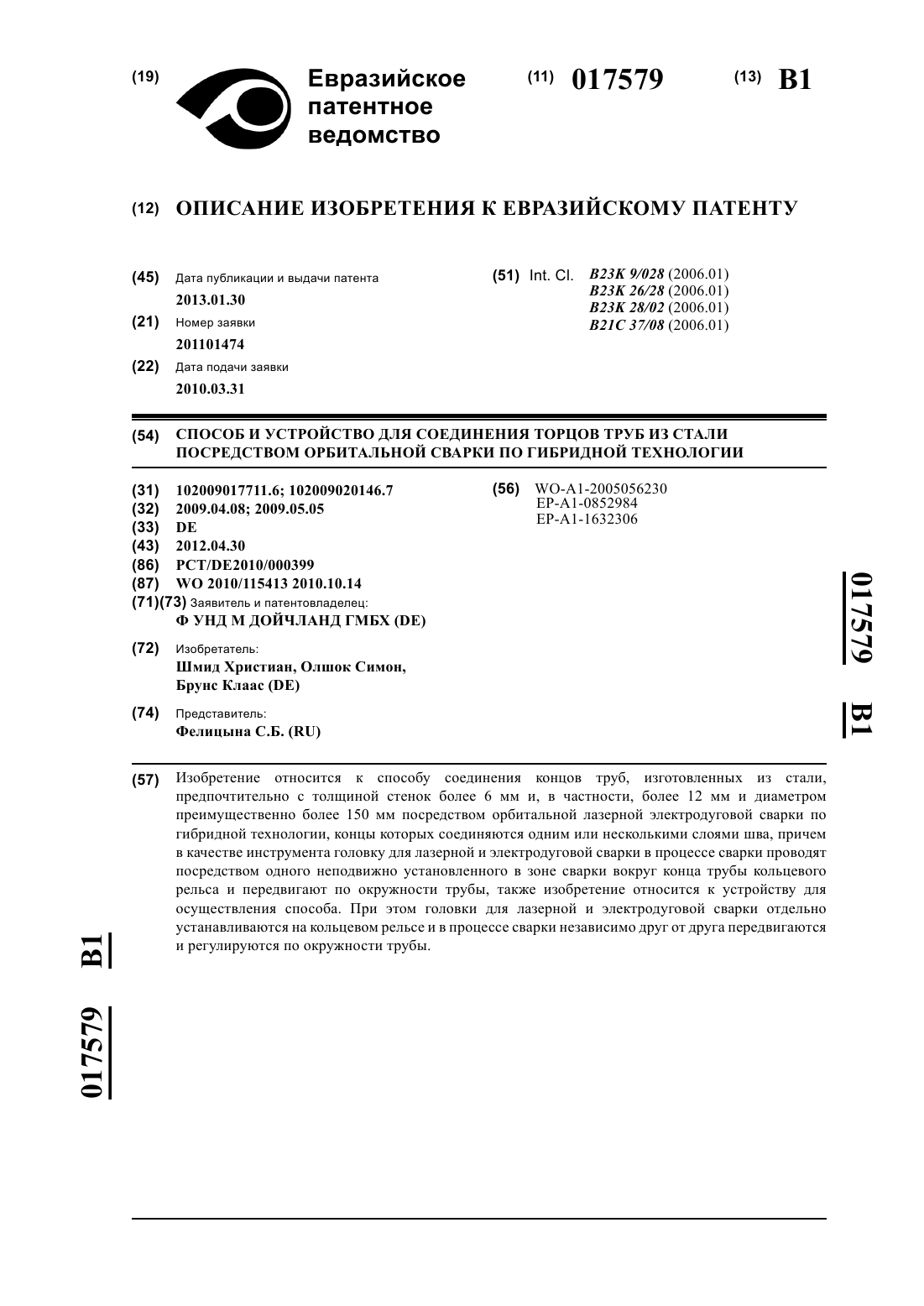 (19) Евразийское патентное ведомство

(11) 017579 (13) B1

(12) ОПИСАНИЕ ИЗОБРЕТЕНИЯ К ЕВРАЗИЙСКОМУ ПАТЕНТУ

(45) Дата публикации и выдачи патента
2013.01.30

(21) Номер заявки
201101474

(22) Дата подачи заявки
2010.03.31

(51) Int. Cl. B23K 9/028 (2006.01)
B23K 26/28 (2006.01)
B23K 28/02 (2006.01)
B21C 37/08 (2006.01)

(54) СПОСОБ И УСТРОЙСТВО ДЛЯ СОЕДИНЕНИЯ ТОРЦОВ ТРУБ ИЗ СТАЛИ ПОСРЕДСТВОМ ОРБИТАЛЬНОЙ СВАРКИ ПО ГИБРИДНОЙ ТЕХНОЛОГИИ

(31) 102009017711.6; 102009020146.7
(32) 2009.04.08; 2009.05.05
(33) DE
(43) 2012.04.30
(86) PCT/DE2010/000399
(87) WO 2010/115413 2010.10.14
(71)(73) Заявитель и патентовладелец:
Ф УНД М ДОЙЧЛАНД ГМБХ (DE)

(72) Изобретатель:
Шмид Христиан, Олшок Симон, Брунс Клаас (DE)

(74) Представитель:
Фелицына С.Б. (RU)

(56) WO-A1-2005056230
EP-A1-0852984
EP-A1-1632306

017579 B1

(57) Изобретение относится к способу соединения концов труб, изготовленных из стали, предпочтительно с толщиной стенок более 6 мм и, в частности, более 12 мм и диаметром преимущественно более 150 мм посредством орбитальной лазерной электродуговой сварки по гибридной технологии, концы которых соединяются одним или несколькими слоями шва, причем в качестве инструмента головку для лазерной и электродуговой сварки в процессе сварки проводят посредством одного неподвижно установленного в зоне сварки вокруг конца трубы кольцевого рельса и передвигают по окружности трубы, также изобретение относится к устройству для осуществления способа. При этом головки для лазерной и электродуговой сварки отдельно устанавливаются на кольцевом рельсе и в процессе сварки независимо друг от друга передвигаются и регулируются по окружности трубы.

017579 B1